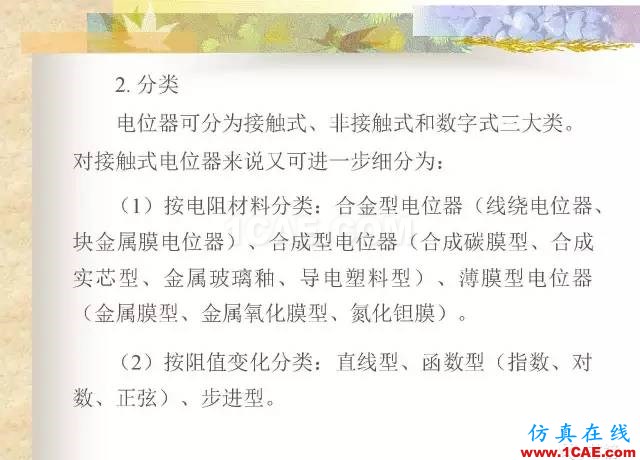 2. 分类

电位器可分为接触式、非接触式和数字式三大类。对接触式电位器来说又可进一步细分为：

（1）按电阻材料分类：合金型电位器（线绕电位器、块金属膜电位器）、合成型电位器（合成碳膜型、合成实芯型、金属玻璃釉、导电塑料型）、薄膜型电位器（金属膜型、金属氧化膜型、氮化钽膜）。

（2）按阻值变化分类：直线型、函数型（指数、对数、正弦）、步进型。

1CAE.COM

仿真在线
www.1CAE.com